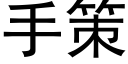 手策